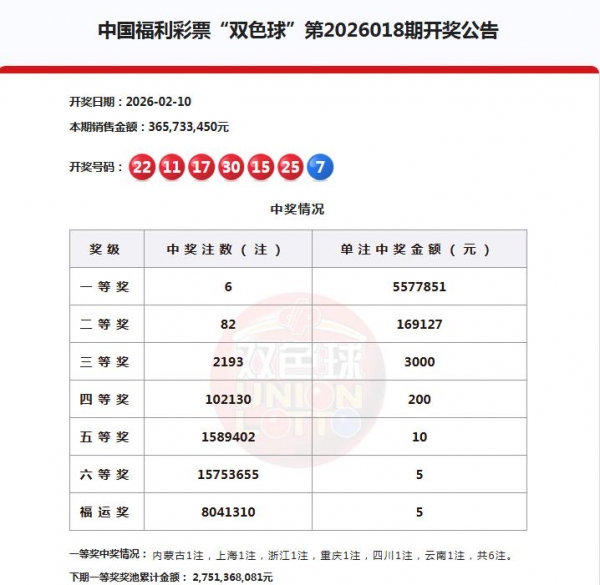 中国福利彩票“双色球”第2026018期开奖公告

开奖日期：2026-02-10

本期销售金额：365,733,450元

开奖号码：22 11 17 30 15 25 7

中奖情况

| 奖级 | 中奖注数（注） | 单注中奖金额（元） |
|---|---|---|
| 一等奖 | 6 | 5577851 |
| 二等奖 | 82 | 169127 |
| 三等奖 | 2193 | 3000 |
| 四等奖 | 102130 | 200 |
| 五等奖 | 1589402 | 10 |
| 六等奖 | 15753655 | 5 |
| 福运奖 | 8041310 | 5 |

双色球 UNION LOTTO

一等奖中奖情况：内蒙古1注，上海1注，浙江1注，重庆1注，四川1注，云南1注，共6注。

下期一等奖奖池累计金额：2,751,368,081元